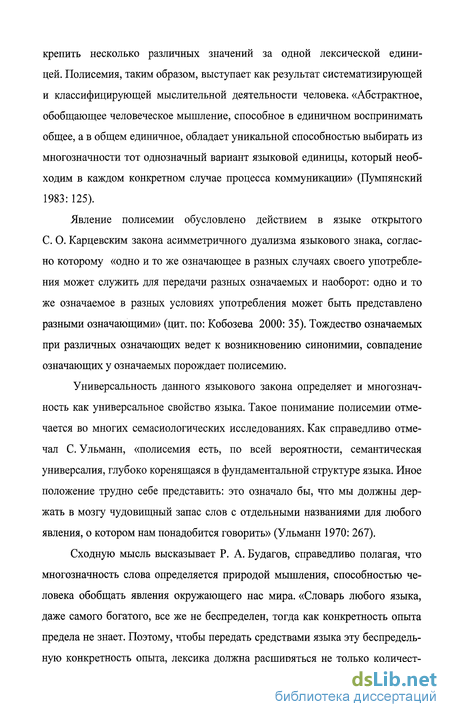 крепить несколько различных значений за одной лексической единицей. Полисемия, таким образом, выступает как результат систематизирующей и классифицирующей мыслительной деятельности человека. «Абстрактное, обобщающее человеческое мышление, способное в единичном воспринимать общее, а в общем единичное, обладает уникальной способностью выбирать из многозначности тот однозначный вариант языковой единицы, который необходим в каждом конкретном случае процесса коммуникации» (Пумпянский 1983: 125).

Явление полисемии обусловлено действием в языке открытого С. О. Карцевским закона асимметричного дуализма языкового знака, согласно которому «одно и то же означающее в разных случаях своего употребления может служить для передачи разных означаемых и наоборот: одно и то же означаемое в разных условиях употребления может быть представлено разными означающими» (цит. по: Кобозева 2000: 35). Тождество означаемых при различных означающих ведет к возникновению синонимии, совпадение означающих у означаемых порождает полисемию.

Универсальность данного языкового закона определяет и многозначность как универсальное свойство языка. Такое понимание полисемии отмечается во многих семасиологических исследованиях. Как справедливо отмечал С. Ульманн, «полисемия есть, по всей вероятности, семантическая универсалия, глубоко коренящаяся в фундаментальной структуре языка. Иное положение трудно себе представить: это означало бы, что мы должны держать в мозгу чудовищный запас слов с отдельными названиями для любого явления, о котором нам понадобится говорить» (Ульманн 1970: 267).

Сходную мысль высказывает Р. А. Будагов, справедливо полагая, что многозначность слова определяется природой мышления, способностью человека обобщать явления окружающего нас мира. «Словарь любого языка, даже самого богатого, все же не беспределен, тогда как конкретность опыта предела не знает. Поэтому, чтобы передать средствами языка эту беспредельную конкретность опыта, лексика должна расширяться не только количест-

dsLib.net
библиотека диссертаций